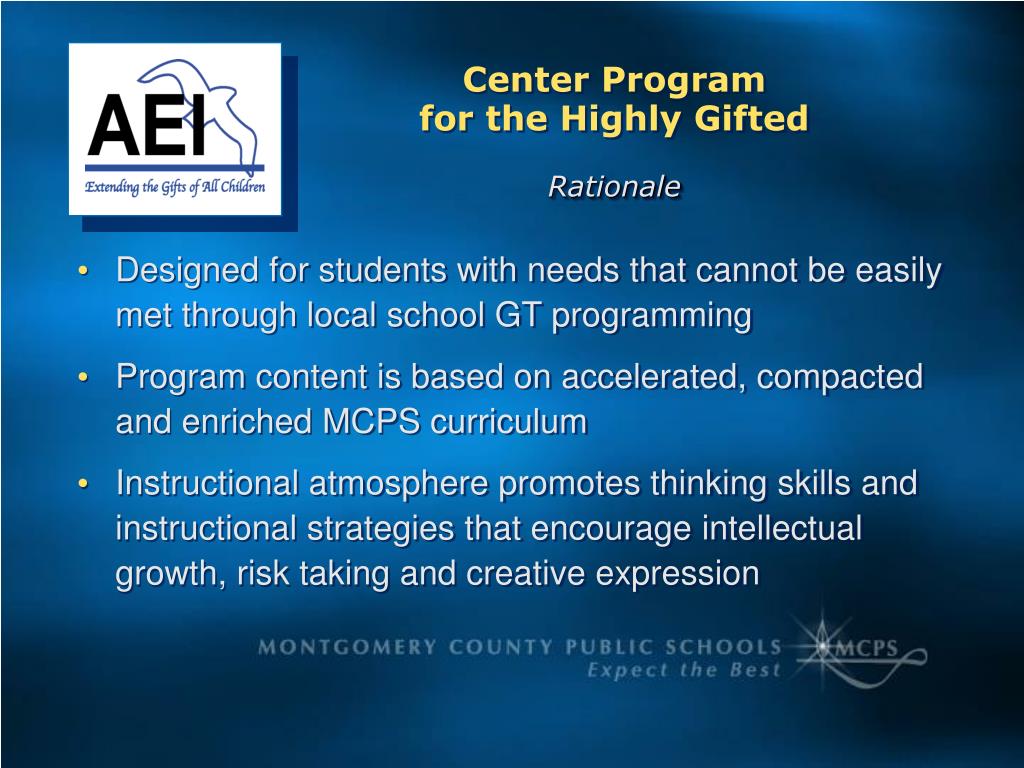 AEI
Extending the Gifts of All Children

Center Program
for the Highly Gifted

Rationale

• Designed for students with needs that cannot be easily met through local school GT programming
• Program content is based on accelerated, compacted and enriched MCPS curriculum
• Instructional atmosphere promotes thinking skills and instructional strategies that encourage intellectual growth, risk taking and creative expression

MONTGOMERY COUNTY PUBLIC SCHOOLS
Expect the Best
MCPS